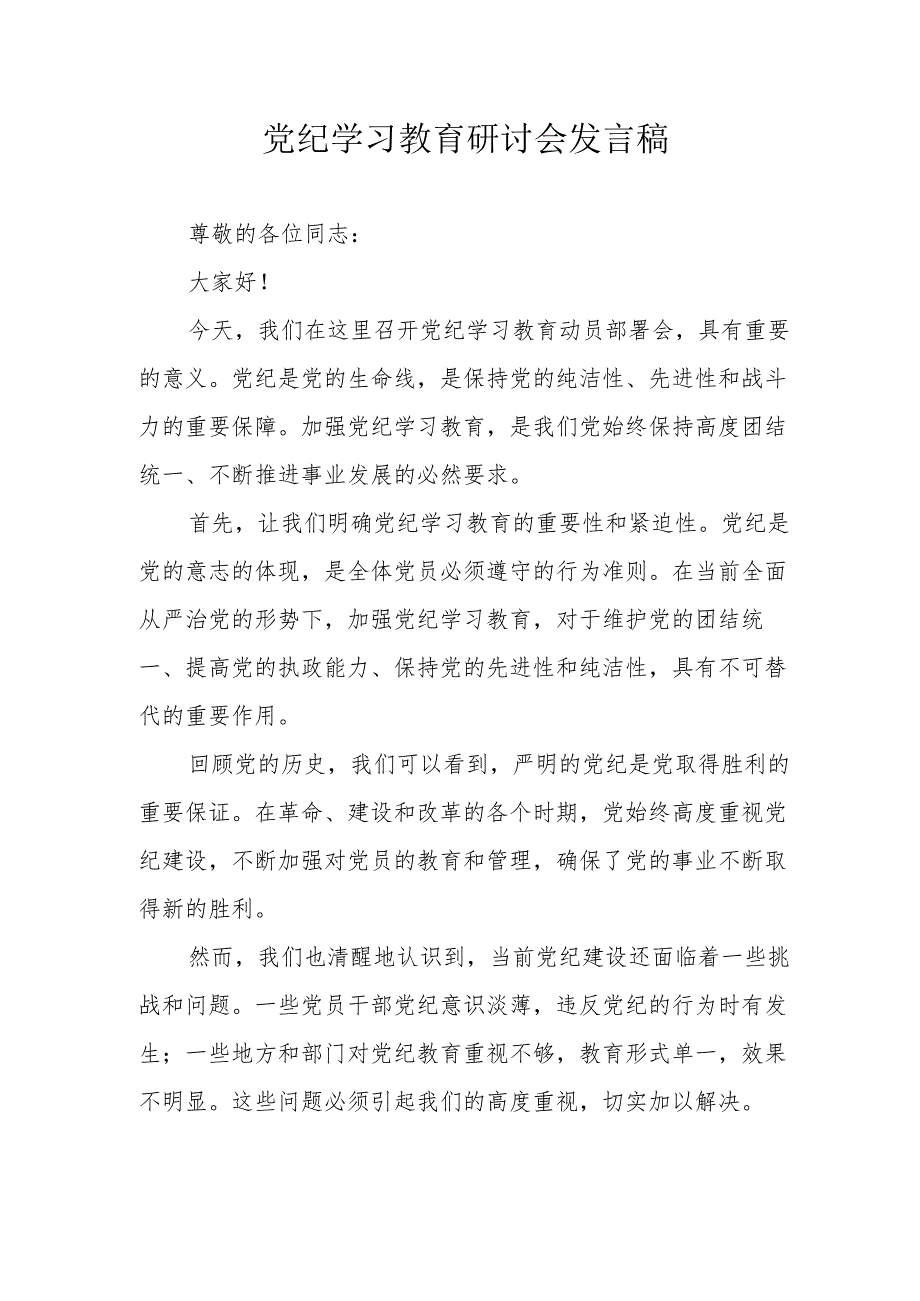 党纪学习教育研讨会发言稿

尊敬的各位同志：

大家好！

今天，我们在这里召开党纪学习教育动员部署会，具有重要的意义。党纪是党的生命线，是保持党的纯洁性、先进性和战斗力的重要保障。加强党纪学习教育，是我们党始终保持高度团结统一、不断推进事业发展的必然要求。

首先，让我们明确党纪学习教育的重要性和紧迫性。党纪是党的意志的体现，是全体党员必须遵守的行为准则。在当前全面从严治党的形势下，加强党纪学习教育，对于维护党的团结统一、提高党的执政能力、保持党的先进性和纯洁性，具有不可替代的重要作用。

回顾党的历史，我们可以看到，严明的党纪是党取得胜利的重要保证。在革命、建设和改革的各个时期，党始终高度重视党纪建设，不断加强对党员的教育和管理，确保了党的事业不断取得新的胜利。

然而，我们也清醒地认识到，当前党纪建设还面临着一些挑战和问题。一些党员干部党纪意识淡薄，违反党纪的行为时有发生；一些地方和部门对党纪教育重视不够，教育形式单一，效果不明显。这些问题必须引起我们的高度重视，切实加以解决。